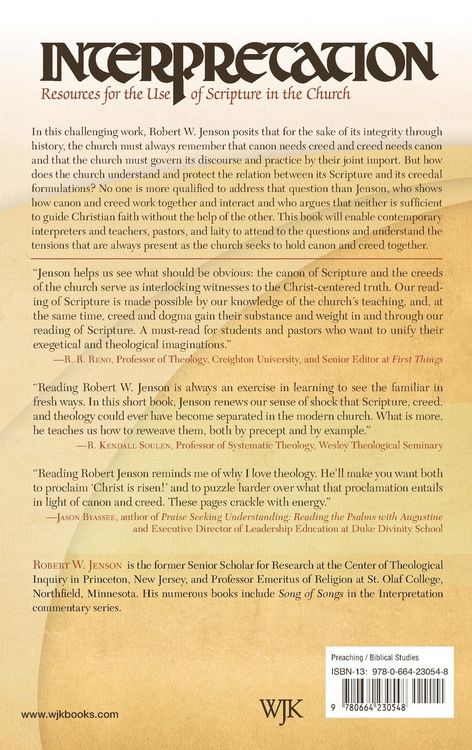 INTERPRETATION
Resources for the Use of Scripture in the Church

In this challenging work, Robert W. Jenson posits that for the sake of its integrity through history, the church must always remember that canon needs creed and creed needs canon and that the church must govern its discourse and practice by their joint import. But how does the church understand and protect the relation between its Scripture and its creedal formulations? No one is more qualified to address that question than Jenson, who shows how canon and creed work together and interact and who argues that neither is sufficient to guide Christian faith without the help of the other. This book will enable contemporary interpreters and teachers, pastors, and laity to attend to the questions and understand the tensions that are always present as the church seeks to hold canon and creed together.

"Jenson helps us see what should be obvious: the canon of Scripture and the creeds of the church serve as interlocking witnesses to the Christ-centered truth. Our reading of Scripture is made possible by our knowledge of the church's teaching, and, at the same time, creed and dogma gain their substance and weight in and through our reading of Scripture. A must-read for students and pastors who want to unify their exegetical and theological imaginations."
—R. R. Reno, Professor of Theology, Creighton University, and Senior Editor at First Things

"Reading Robert W. Jenson is always an exercise in learning to see the familiar in fresh ways. In this short book, Jenson renews our sense of shock that Scripture, creed, and theology could ever have become separated in the modern church. What is more, he teaches us how to reweave them, both by precept and by example."
—R. Kendall Soulen, Professor of Systematic Theology, Wesley Theological Seminary

"Reading Robert Jenson reminds me of why I love theology. He'll make you want both to proclaim 'Christ is risen!' and to puzzle harder over what that proclamation entails in light of canon and creed. These pages crackle with energy."
—Jason Byassee, author of Praise Seeking Understanding: Reading the Psalms with Augustine and Executive Director of Leadership Education at Duke Divinity School

Robert W. Jenson is the former Senior Scholar for Research at the Center of Theological Inquiry in Princeton, New Jersey, and Professor Emeritus of Religion at St. Olaf College, Northfield, Minnesota. His numerous books include Song of Songs in the Interpretation commentary series.

Preaching / Biblical Studies
ISBN-13: 978-0-664-23054-8
9 780664 230548

www.wjkbooks.com

WJK